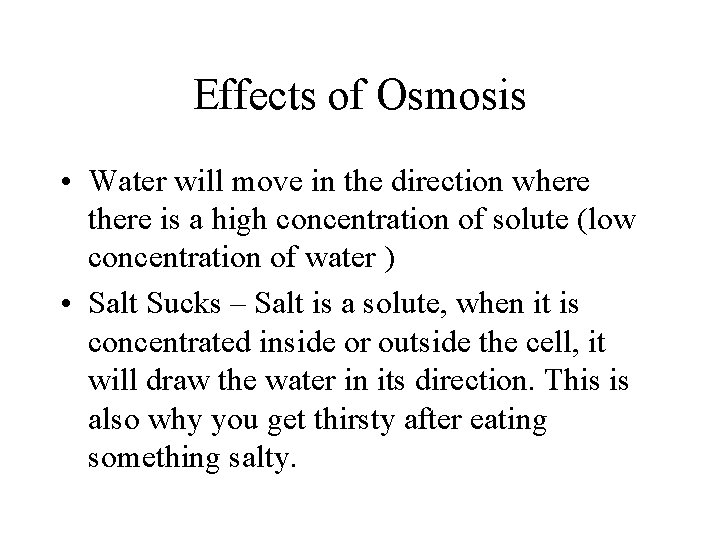 Effects of Osmosis

• Water will move in the direction where there is a high concentration of solute (low concentration of water )

• Salt Sucks – Salt is a solute, when it is concentrated inside or outside the cell, it will draw the water in its direction. This is also why you get thirsty after eating something salty.